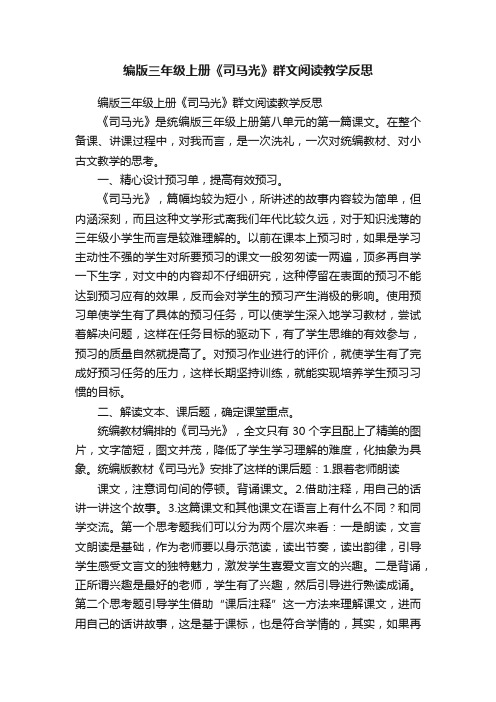 编版三年级上册《司马光》群文阅读教学反思

编版三年级上册《司马光》群文阅读教学反思

《司马光》是统编版三年级上册第八单元的第一篇课文。在整个备课、讲课过程中，对我而言，是一次洗礼，一次对统编教材、对小古文教学的思考。

一、精心设计预习单，提高有效预习。

《司马光》，篇幅均较为短小，所讲述的故事内容较为简单，但内涵深刻，而且这种文学形式离我们年代比较久远，对于知识浅薄的三年级小学生而言是较难理解的。以前在课本上预习时，如果是学习主动性不强的学生对所要预习的课文一般匆匆读一两遍，顶多再自学一下生字，对文中的内容却不仔细研究，这种停留在表面的预习不能达到预习应有的效果，反而会对学生的预习产生消极的影响。使用预习单使学生有了具体的预习任务，可以使学生深入地学习教材，尝试着解决问题，这样在任务目标的驱动下，有了学生思维的有效参与，预习的质量自然就提高了。对预习作业进行的评价，就使学生有了完成好预习任务的压力，这样长期坚持训练，就能实现培养学生预习习惯的目标。

二、解读文本、课后题，确定课堂重点。

统编教材编排的《司马光》，全文只有 30 个字且配上了精美的图片，文字简短，图文并茂，降低了学生学习理解的难度，化抽象为具象。统编版教材《司马光》安排了这样的课后题：1.跟着老师朗读

课文，注意词句间的停顿。背诵课文。2.借助注释，用自己的话讲一讲这个故事。3.这篇课文和其他课文在语言上有什么不同？和同学交流。第一个思考题我们可以分为两个层次来看：一是朗读，文言文朗读是基础，作为老师要以身示范读，读出节奏，读出韵律，引导学生感受文言文的独特魅力，激发学生喜爱文言文的兴趣。二是背诵，正所谓兴趣是最好的老师，学生有了兴趣，然后引导进行熟读成诵。第二个思考题引导学生借助"课后注释"这一方法来理解课文，进而用自己的话讲故事，这是基于课标，也是符合学情的，其实，如果再